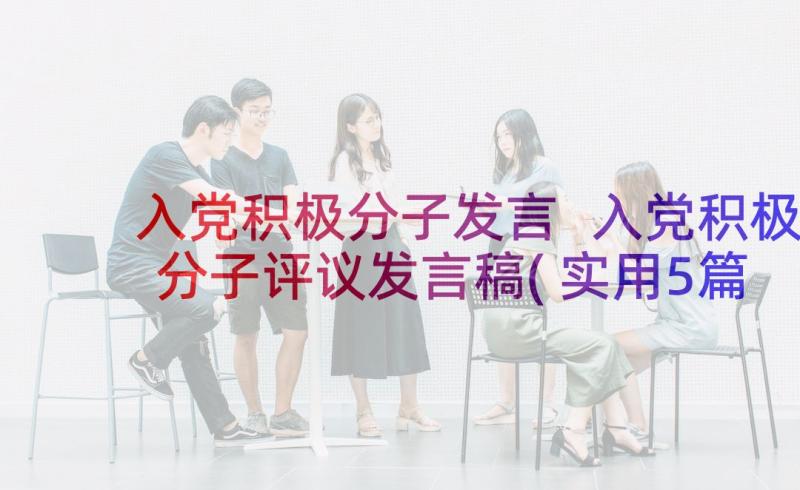 入党积极分子发言 入党积极分子评议发言稿(实用5篇